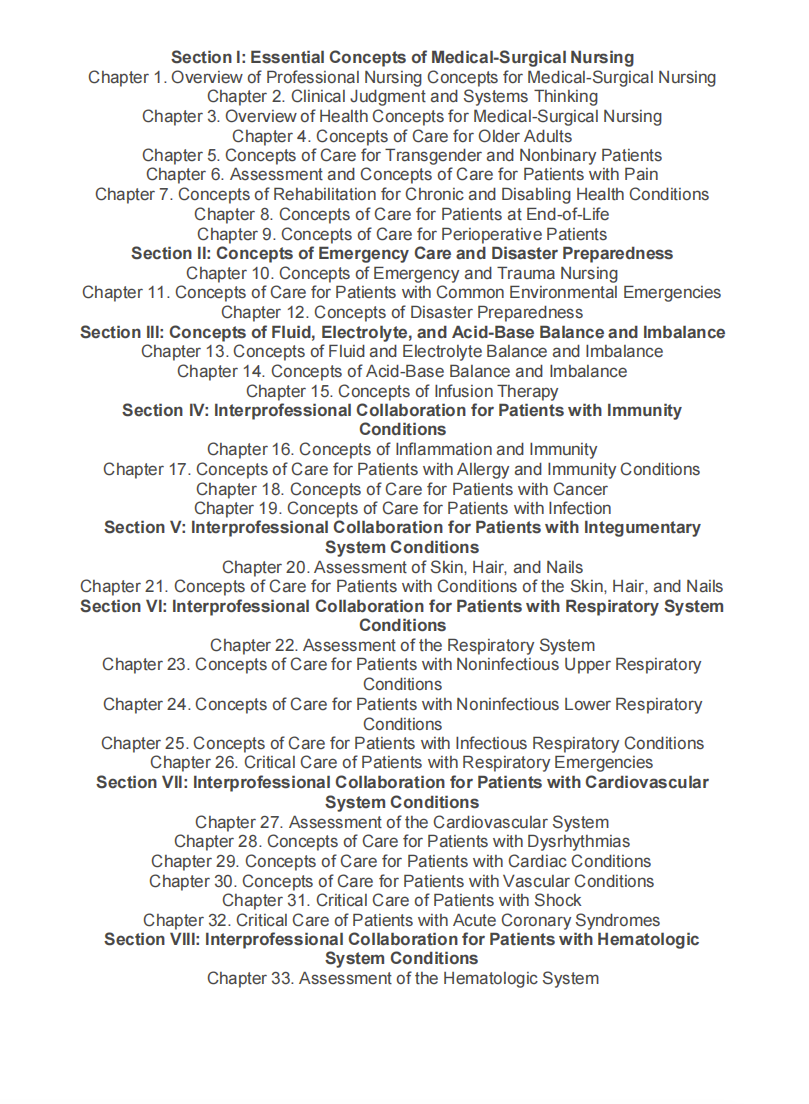 Section I: Essential Concepts of Medical-Surgical Nursing
Chapter 1. Overview of Professional Nursing Concepts for Medical-Surgical Nursing
Chapter 2. Clinical Judgment and Systems Thinking
Chapter 3. Overview of Health Concepts for Medical-Surgical Nursing
Chapter 4. Concepts of Care for Older Adults
Chapter 5. Concepts of Care for Transgender and Nonbinary Patients
Chapter 6. Assessment and Concepts of Care for Patients with Pain
Chapter 7. Concepts of Rehabilitation for Chronic and Disabling Health Conditions
Chapter 8. Concepts of Care for Patients at End-of-Life
Chapter 9. Concepts of Care for Perioperative Patients
Section II: Concepts of Emergency Care and Disaster Preparedness
Chapter 10. Concepts of Emergency and Trauma Nursing
Chapter 11. Concepts of Care for Patients with Common Environmental Emergencies
Chapter 12. Concepts of Disaster Preparedness
Section III: Concepts of Fluid, Electrolyte, and Acid-Base Balance and Imbalance
Chapter 13. Concepts of Fluid and Electrolyte Balance and Imbalance
Chapter 14. Concepts of Acid-Base Balance and Imbalance
Chapter 15. Concepts of Infusion Therapy
Section IV: Interprofessional Collaboration for Patients with Immunity Conditions
Chapter 16. Concepts of Inflammation and Immunity
Chapter 17. Concepts of Care for Patients with Allergy and Immunity Conditions
Chapter 18. Concepts of Care for Patients with Cancer
Chapter 19. Concepts of Care for Patients with Infection
Section V: Interprofessional Collaboration for Patients with Integumentary System Conditions
Chapter 20. Assessment of Skin, Hair, and Nails
Chapter 21. Concepts of Care for Patients with Conditions of the Skin, Hair, and Nails
Section VI: Interprofessional Collaboration for Patients with Respiratory System Conditions
Chapter 22. Assessment of the Respiratory System
Chapter 23. Concepts of Care for Patients with Noninfectious Upper Respiratory Conditions
Chapter 24. Concepts of Care for Patients with Noninfectious Lower Respiratory Conditions
Chapter 25. Concepts of Care for Patients with Infectious Respiratory Conditions
Chapter 26. Critical Care of Patients with Respiratory Emergencies
Section VII: Interprofessional Collaboration for Patients with Cardiovascular System Conditions
Chapter 27. Assessment of the Cardiovascular System
Chapter 28. Concepts of Care for Patients with Dysrhythmias
Chapter 29. Concepts of Care for Patients with Cardiac Conditions
Chapter 30. Concepts of Care for Patients with Vascular Conditions
Chapter 31. Critical Care of Patients with Shock
Chapter 32. Critical Care of Patients with Acute Coronary Syndromes
Section VIII: Interprofessional Collaboration for Patients with Hematologic System Conditions
Chapter 33. Assessment of the Hematologic System